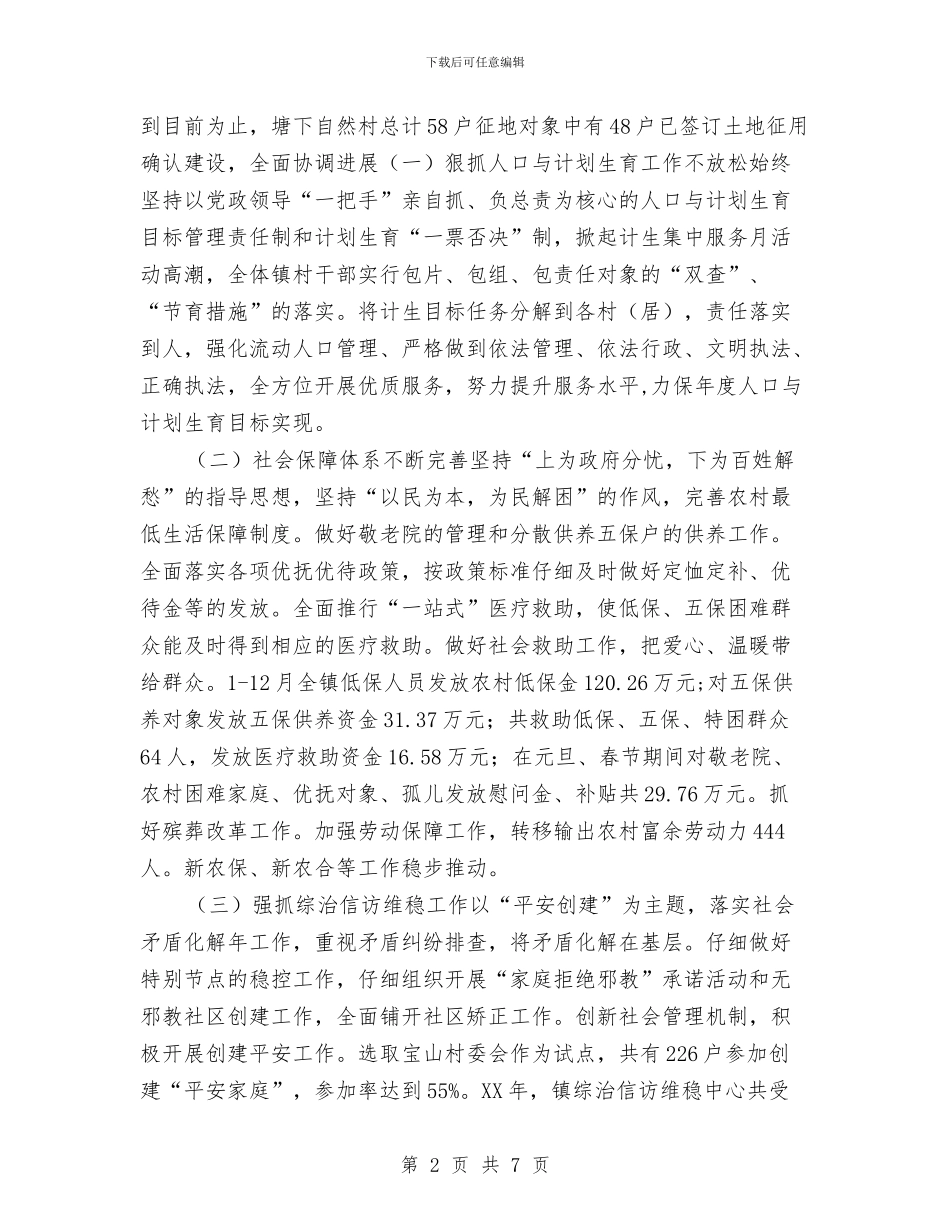 下载后可任意编辑

到目前为止，塘下自然村总计58户征地对象中有48户已签订土地征用确认建设，全面协调进展（一）狠抓人口与计划生育工作不放松始终坚持以党政领导“一把手”亲自抓、负总责为核心的人口与计划生育目标管理责任制和计划生育“一票否决”制，掀起计生集中服务月活动高潮，全体镇村干部实行包片、包组、包责任对象的“双查”、“节育措施”的落实。将计生目标任务分解到各村（居），责任落实到人，强化流动人口管理、严格做到依法管理、依法行政、文明执法、正确执法，全方位开展优质服务，努力提升服务水平,力保年度人口与计划生育目标实现。

（二）社会保障体系不断完善坚持“上为政府分忧，下为百姓解愁”的指导思想，坚持“以民为本，为民解困”的作风，完善农村最低生活保障制度。做好敬老院的管理和分散供养五保户的供养工作。全面落实各项优抚优待政策，按政策标准仔细及时做好定恤定补、优待金等的发放。全面推行“一站式”医疗救助，使低保、五保困难群众能及时得到相应的医疗救助。做好社会救助工作，把爱心、温暖带给群众。1-12月全镇低保人员发放农村低保金120.26万元;对五保供养对象发放五保供养资金31.37万元；共救助低保、五保、特困群众64人，发放医疗救助资金16.58万元；在元旦、春节期间对敬老院、农村困难家庭、优抚对象、孤儿发放慰问金、补贴共29.76万元。抓好殡葬改革工作。加强劳动保障工作，转移输出农村富余劳动力444人。新农保、新农合等工作稳步推动。

（三）强抓综治信访维稳工作以“平安创建”为主题，落实社会矛盾化解年工作，重视矛盾纠纷排查，将矛盾化解在基层。仔细做好特别节点的稳控工作，仔细组织开展“家庭拒绝邪教”承诺活动和无邪教社区创建工作，全面铺开社区矫正工作。创新社会管理机制，积极开展创建平安工作。选取宝山村委会作为试点，共有226户参加创建“平安家庭”，参加率达到55%。XX年，镇综治信访维稳中心共受

第 2 页 共 7 页